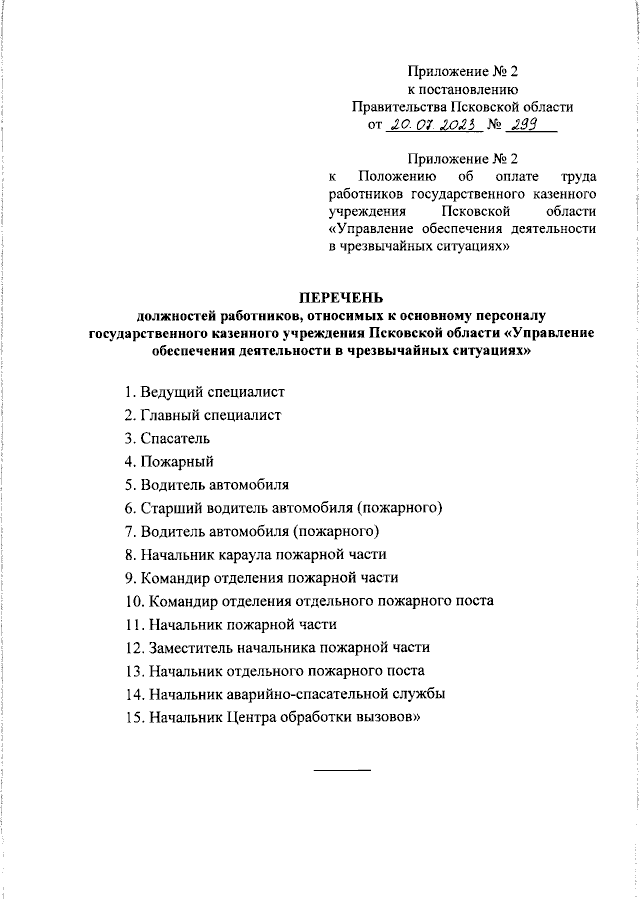 Приложение № 2
к постановлению
Правительства Псковской области
от 20.07.2023 № 299

Приложение № 2
к Положению об оплате труда работников государственного казенного учреждения Псковской области «Управление обеспечения деятельности в чрезвычайных ситуациях»

ПЕРЕЧЕНЬ
должностей работников, относимых к основному персоналу государственного казенного учреждения Псковской области «Управление обеспечения деятельности в чрезвычайных ситуациях»

1. Ведущий специалист
2. Главный специалист
3. Спасатель
4. Пожарный
5. Водитель автомобиля
6. Старший водитель автомобиля (пожарного)
7. Водитель автомобиля (пожарного)
8. Начальник караула пожарной части
9. Командир отделения пожарной части
10. Командир отделения отдельного пожарного поста
11. Начальник пожарной части
12. Заместитель начальника пожарной части
13. Начальник отдельного пожарного поста
14. Начальник аварийно-спасательной службы
15. Начальник Центра обработки вызовов»